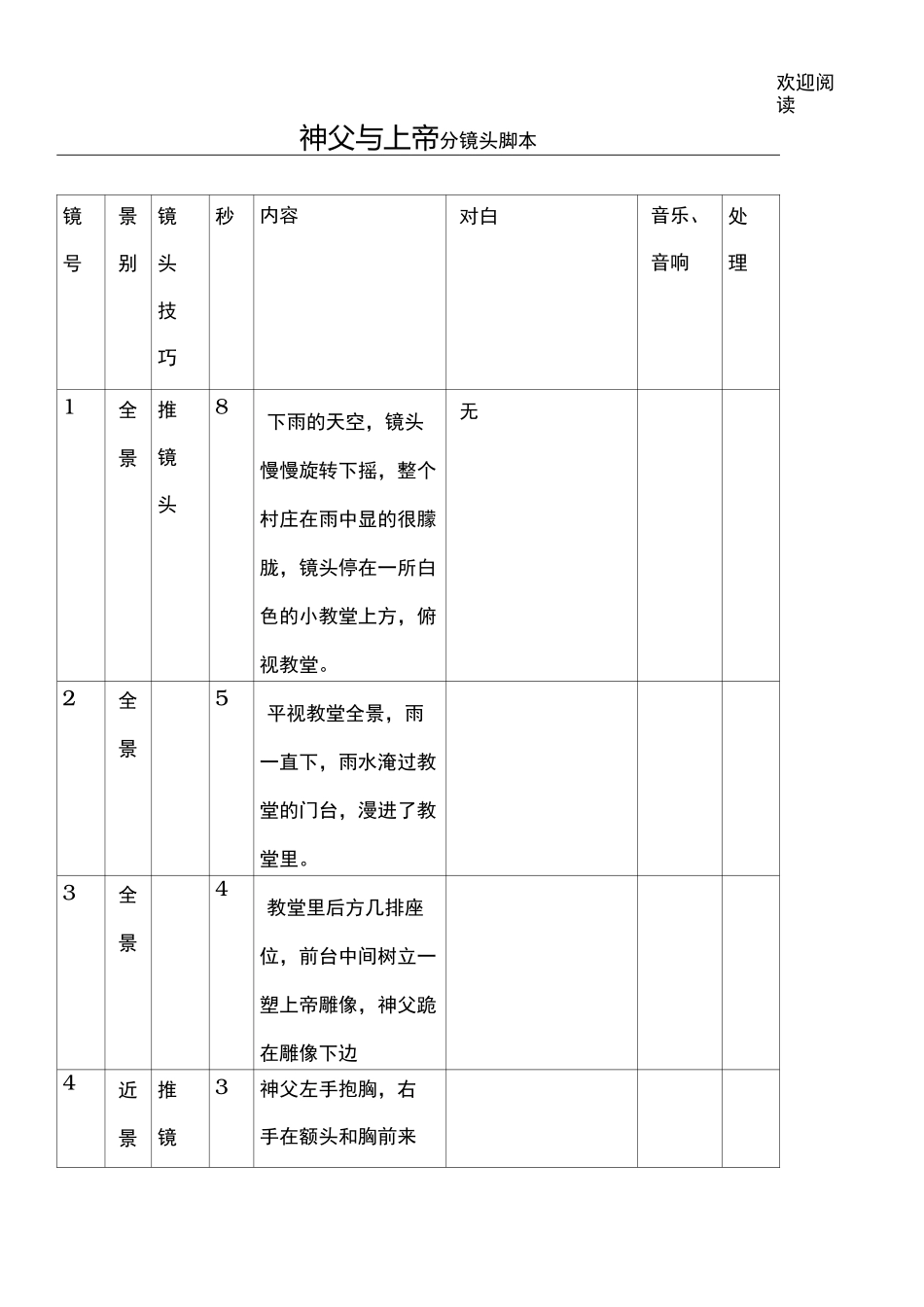 欢迎阅读

神父与上帝分镜头脚本

| 镜号 | 景别 | 镜头技巧 | 秒 | 内容 | 对白 | 音乐、音响 | 处理 |
|---|---|---|---|---|---|---|---|
| 1 | 全景 | 推镜头 | 8 | 下雨的天空，镜头慢慢旋转下摇，整个村庄在雨中显的很朦胧，镜头停在一所白色的小教堂上方，俯视教堂。 | 无 | | |
| 2 | 全景 | | 5 | 平视教堂全景，雨一直下，雨水淹过教堂的门台，漫进了教堂里。 | | | |
| 3 | 全景 | | 4 | 教堂里后方几排座位，前台中间树立一塑上帝雕像，神父跪在雕像下边 | | | |
| 4 | 近景 | 推镜 | 3 | 神父左手抱胸，右手在额头和胸前来 | | | |